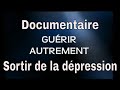 Documentaire
GUÉRIR
AUTREMENT
Sortir de la dépression